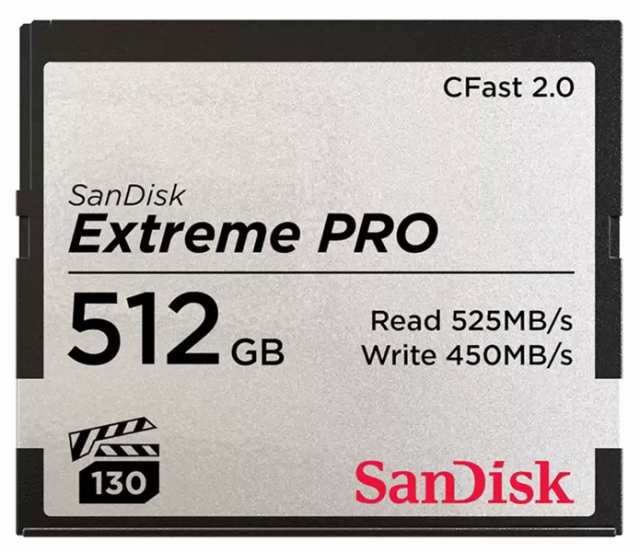 CFast 2.0

SanDisk
Extreme PRO

512 GB

Read 525MB/s
Write 450MB/s

130

SanDisk